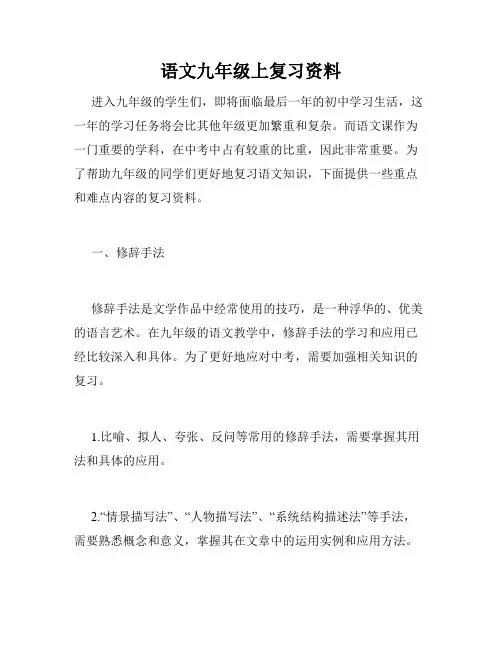 语文九年级上复习资料

进入九年级的学生们，即将面临最后一年的初中学习生活，这一年的学习任务将会比其他年级更加繁重和复杂。而语文课作为一门重要的学科，在中考中占有较重的比重，因此非常重要。为了帮助九年级的同学们更好地复习语文知识，下面提供一些重点和难点内容的复习资料。

一、修辞手法

修辞手法是文学作品中经常使用的技巧，是一种浮华的、优美的语言艺术。在九年级的语文教学中，修辞手法的学习和应用已经比较深入和具体。为了更好地应对中考，需要加强相关知识的复习。

1.比喻、拟人、夸张、反问等常用的修辞手法，需要掌握其用法和具体的应用。

2.“情景描写法”、“人物描写法”、“系统结构描述法”等手法，需要熟悉概念和意义，掌握其在文章中的运用实例和应用方法。